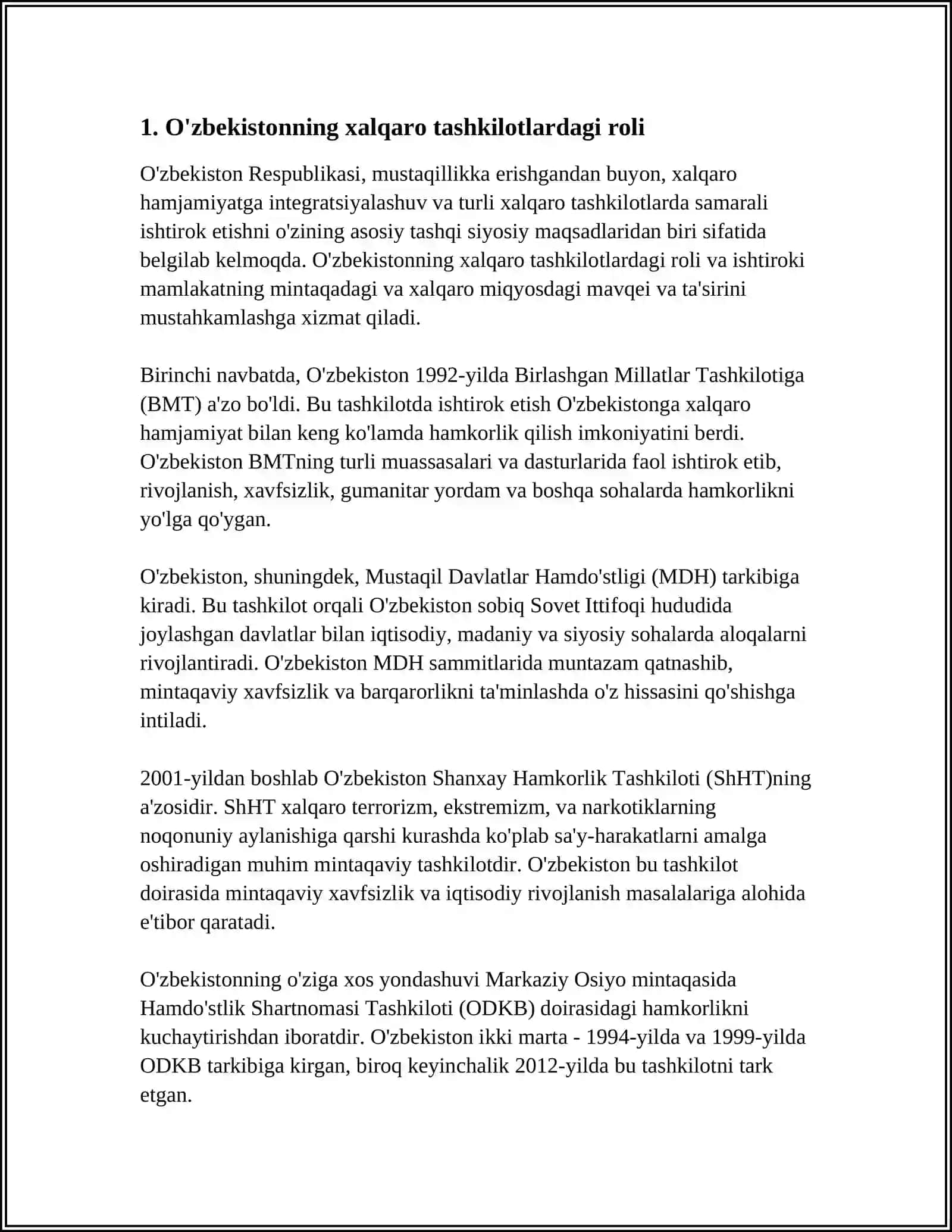 1. O'zbekistonning xalqaro tashkilotlardagi roli

O'zbekiston Respublikasi, mustaqillikka erishgandan buyon, xalqaro hamjamiyatga integratsiyalashuv va turli xalqaro tashkilotlarda samarali ishtirok etishni o'zining asosiy tashqi siyosiy maqsadlaridan biri sifatida belgilab kelmoqda. O'zbekistonning xalqaro tashkilotlardagi roli va ishtiroki mamlakatning mintaqadagi va xalqaro miqyosdagi mavqei va ta'sirini mustahkamlashga xizmat qiladi.

Birinchi navbatda, O'zbekiston 1992-yilda Birlashgan Millatlar Tashkilotiga (BMT) a'zo bo'ldi. Bu tashkilotda ishtirok etish O'zbekistonga xalqaro hamjamiyat bilan keng ko'lamda hamkorlik qilish imkoniyatini berdi. O'zbekiston BMTning turli muassasalari va dasturlarida faol ishtirok etib, rivojlanish, xavfsizlik, gumanitar yordam va boshqa sohalarda hamkorlikni yo'lga qo'ygan.

O'zbekiston, shuningdek, Mustaqil Davlatlar Hamdo'stligi (MDH) tarkibiga kiradi. Bu tashkilot orqali O'zbekiston sobiq Sovet Ittifoqi hududida joylashgan davlatlar bilan iqtisodiy, madaniy va siyosiy sohalarda aloqalarni rivojlantiradi. O'zbekiston MDH sammitlarida muntazam qatnashib, mintaqaviy xavfsizlik va barqarorlikni ta'minlashda o'z hissasini qo'shishga intiladi.

2001-yildan boshlab O'zbekiston Shanxay Hamkorlik Tashkiloti (ShHT)ning a'zosidir. ShHT xalqaro terrorizm, ekstremizm, va narkotiklarning noqonuniy aylanishiga qarshi kurashda ko'plab sa'y-harakatlarni amalga oshiradigan muhim mintaqaviy tashkilotdir. O'zbekiston bu tashkilot doirasida mintaqaviy xavfsizlik va iqtisodiy rivojlanish masalalariga alohida e'tibor qaratadi.

O'zbekistonning o'ziga xos yondashuvi Markaziy Osiyo mintaqasida Hamdo'stlik Shartnomasi Tashkiloti (ODKB) doirasidagi hamkorlikni kuchaytirishdan iboratdir. O'zbekiston ikki marta - 1994-yilda va 1999-yilda ODKB tarkibiga kirgan, biroq keyinchalik 2012-yilda bu tashkilotni tark etgan.